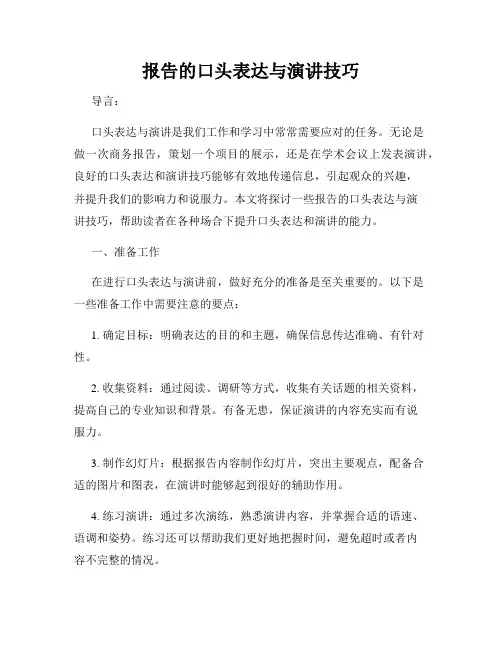 报告的口头表达与演讲技巧

导言：

口头表达与演讲是我们工作和学习中常常需要应对的任务。无论是做一次商务报告，策划一个项目的展示，还是在学术会议上发表演讲，良好的口头表达和演讲技巧能够有效地传递信息，引起观众的兴趣，并提升我们的影响力和说服力。本文将探讨一些报告的口头表达与演讲技巧，帮助读者在各种场合下提升口头表达和演讲的能力。

一、准备工作

在进行口头表达与演讲前，做好充分的准备是至关重要的。以下是一些准备工作中需要注意的要点：

1. 确定目标：明确表达的目的和主题，确保信息传达准确、有针对性。

2. 收集资料：通过阅读、调研等方式，收集有关话题的相关资料，提高自己的专业知识和背景。有备无患，保证演讲的内容充实而有说服力。

3. 制作幻灯片：根据报告内容制作幻灯片，突出主要观点，配备合适的图片和图表，在演讲时能够起到很好的辅助作用。

4. 练习演讲：通过多次演练，熟悉演讲内容，并掌握合适的语速、语调和姿势。练习还可以帮助我们更好地把握时间，避免超时或者内容不完整的情况。